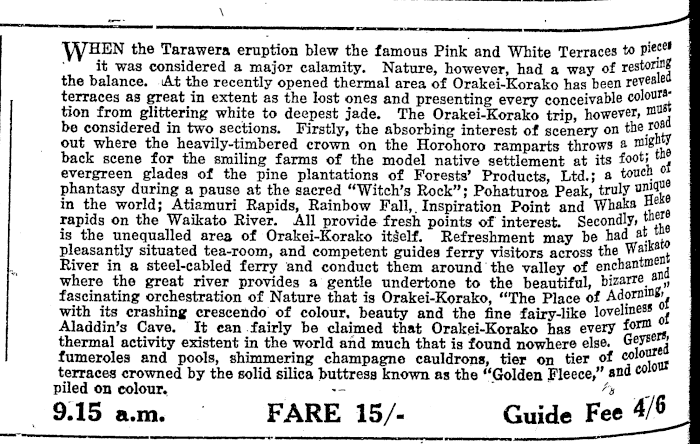 WHEN the Tarawera eruption blew the famous Pink and White Terraces to pieces it was considered a major calamity. Nature, however, had a way of restoring the balance. At the recently opened thermal area of Orakei-Korako has been revealed terraces as great in extent as the lost ones and presenting every conceivable colouration from glittering white to deepest jade. The Orakei-Korako trip, however, must be considered in two sections. Firstly, the absorbing interest of scenery on the road out where the heavily-timbered crown on the Horohoro ramparts throws a mighty back scene for the smiling farms of the model native settlement at its foot; the evergreen glades of the pine plantations of Forests' Products, Ltd.; a touch of phantasy during a pause at the sacred "Witch's Rock"; Pohaturoa Peak, truly unique in the world; Atiamuri Rapids, Rainbow Fall, Inspiration Point and Whaka Heke rapids on the Waikato River. All provide fresh points of interest. Secondly, there is the unequalled area of Orakei-Korako itself. Refreshment may be had at the pleasantly situated tea-room, and competent guides ferry visitors across the Waikato River in a steel-cabled ferry and conduct them around the valley of enchantment where the great river provides a gentle undertone to the beautiful, bizarre and fascinating orchestration of Nature that is Orakei-Korako, "The Place of Adorning," with its crashing crescendo of colour, beauty and the fine fairy-like loveliness of Aladdin's Cave. It can fairly be claimed that Orakei-Korako has every form of thermal activity existent in the world and much that is found nowhere else. Geysers, fumeroles and pools, shimmering champagne cauldrons, tier on tier of coloured terraces crowned by the solid silica buttress known as the "Golden Fleece," and colour piled on colour.

9.15 a.m. FARE 15/- Guide Fee 4/6